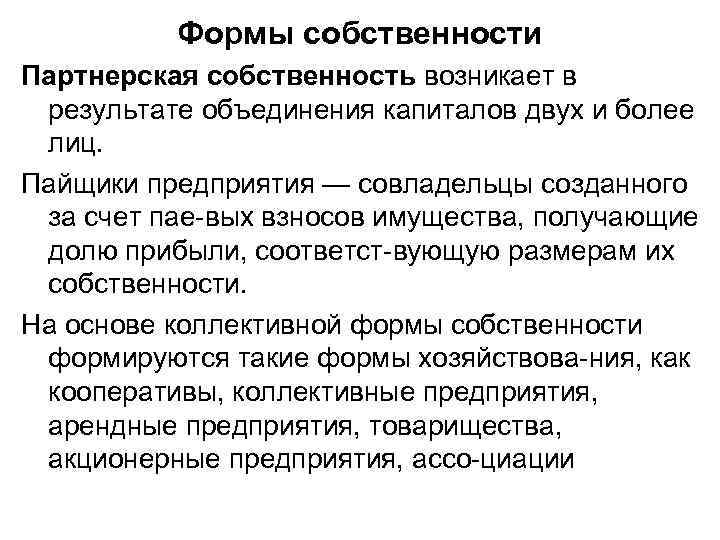 Формы собственности

Партнерская собственность возникает в результате объединения капиталов двух и более лиц.

Пайщики предприятия — совладельцы созданного за счет пае-вых взносов имущества, получающие долю прибыли, соответст-вующую размерам их собственности.

На основе коллективной формы собственности формируются такие формы хозяйствова-ния, как кооперативы, коллективные предприятия, арендные предприятия, товарищества, акционерные предприятия, ассо-циации